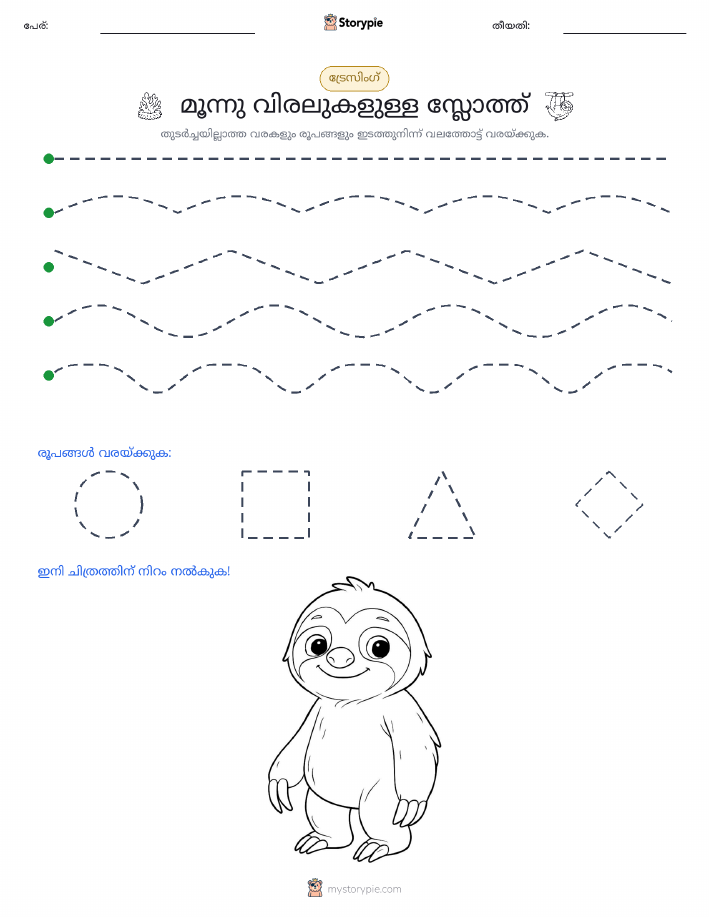 പേര്: Storypie തീയതി:

ട്രേസിംഗ്

മൂന്നു വിരലുകളുള്ള സ്ലോത്ത്

തുടർച്ചയില്ലാത്ത വരകളും രൂപങ്ങളും ഇടത്തുനിന്ന് വലത്തോട്ട് വരയ്ക്കുക.

രൂപങ്ങൾ വരയ്ക്കുക:

ഇനി ചിത്രത്തിന് നിറം നൽകുക!

mystorypie.com